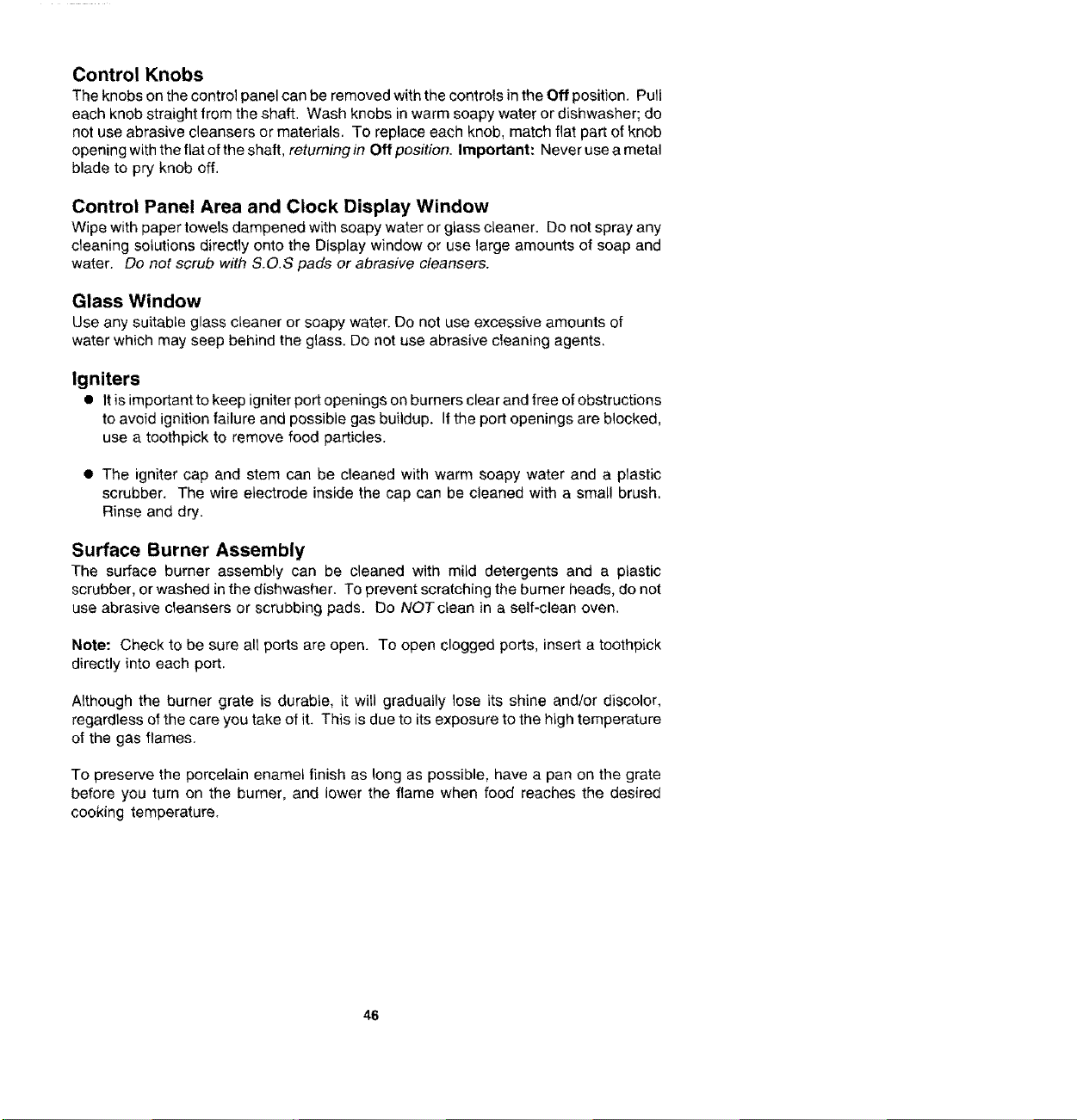 Control Knobs
The knobs on the control panel can be removed with the controls in the Off position. Pull each knob straight from the shaft. Wash knobs in warm soapy water or dishwasher; do not use abrasive cleansers or materials. To replace each knob, match flat part of knob opening with the flat of the shaft, returning in Off position. Important: Never use a metal blade to pry knob off.

Control Panel Area and Clock Display Window
Wipe with paper towels dampened with soapy water or glass cleaner. Do not spray any cleaning solutions directly onto the Display window or use large amounts of soap and water. Do not scrub with S.O.S pads or abrasive cleansers.

Glass Window
Use any suitable glass cleaner or soapy water. Do not use excessive amounts of water which may seep behind the glass. Do not use abrasive cleaning agents.

Igniters
● It is important to keep igniter port openings on burners clear and free of obstructions to avoid ignition failure and possible gas buildup. If the port openings are blocked, use a toothpick to remove food particles.

● The igniter cap and stem can be cleaned with warm soapy water and a plastic scrubber. The wire electrode inside the cap can be cleaned with a small brush. Rinse and dry.

Surface Burner Assembly
The surface burner assembly can be cleaned with mild detergents and a plastic scrubber, or washed in the dishwasher. To prevent scratching the burner heads, do not use abrasive cleansers or scrubbing pads. Do NOT clean in a self-clean oven.

Note: Check to be sure all ports are open. To open clogged ports, insert a toothpick directly into each port.

Although the burner grate is durable, it will gradually lose its shine and/or discolor, regardless of the care you take of it. This is due to its exposure to the high temperature of the gas flames.

To preserve the porcelain enamel finish as long as possible, have a pan on the grate before you turn on the burner, and lower the flame when food reaches the desired cooking temperature.

46